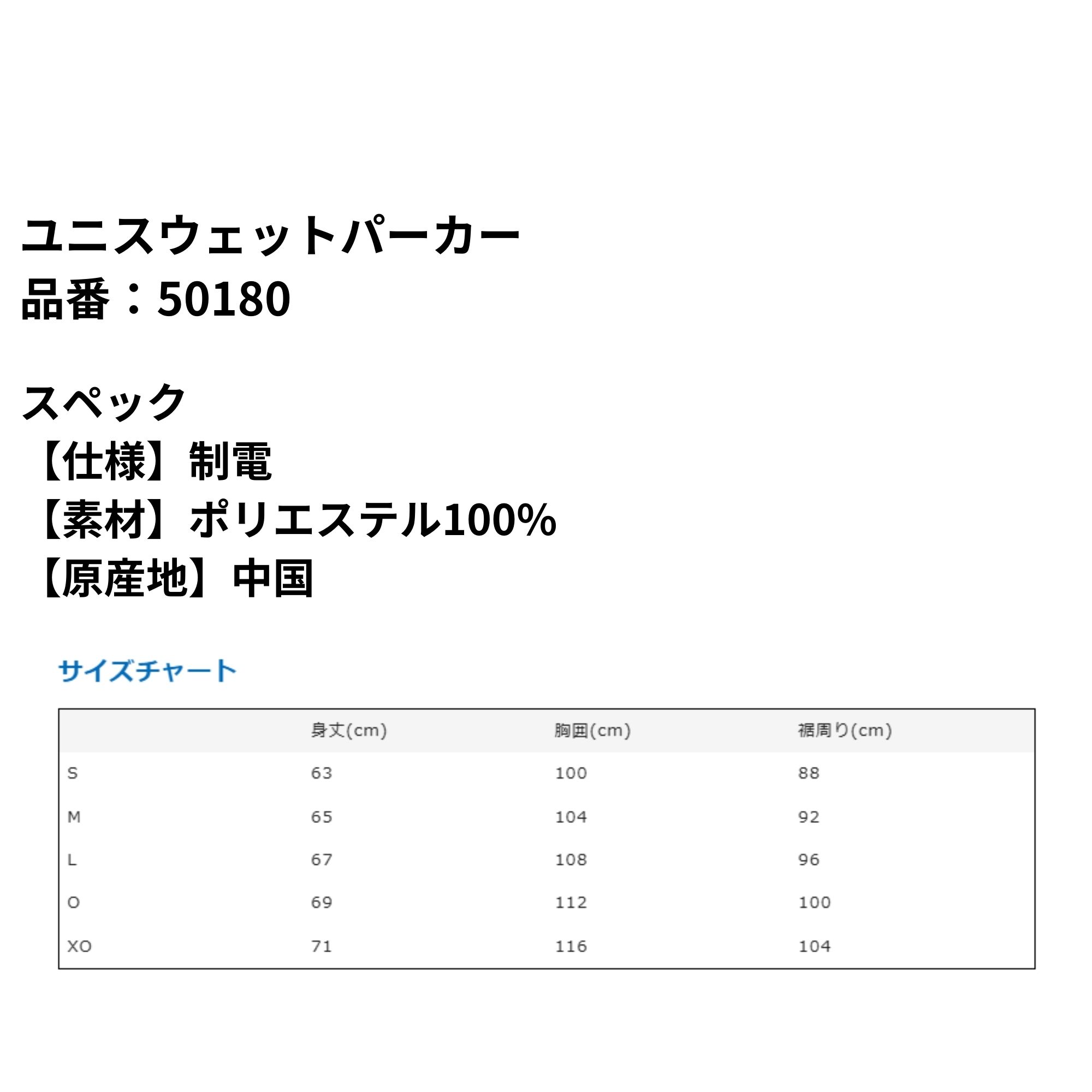 ユニスウェットパーカー
品番：50180

スペック
【仕様】制電
【素材】ポリエステル100%
【原産地】中国

サイズチャート

|  | 身丈(cm) | 胸囲(cm) | 裾周り(cm) |
|---|---|---|---|
| S | 63 | 100 | 88 |
| M | 65 | 104 | 92 |
| L | 67 | 108 | 96 |
| O | 69 | 112 | 100 |
| XO | 71 | 116 | 104 |